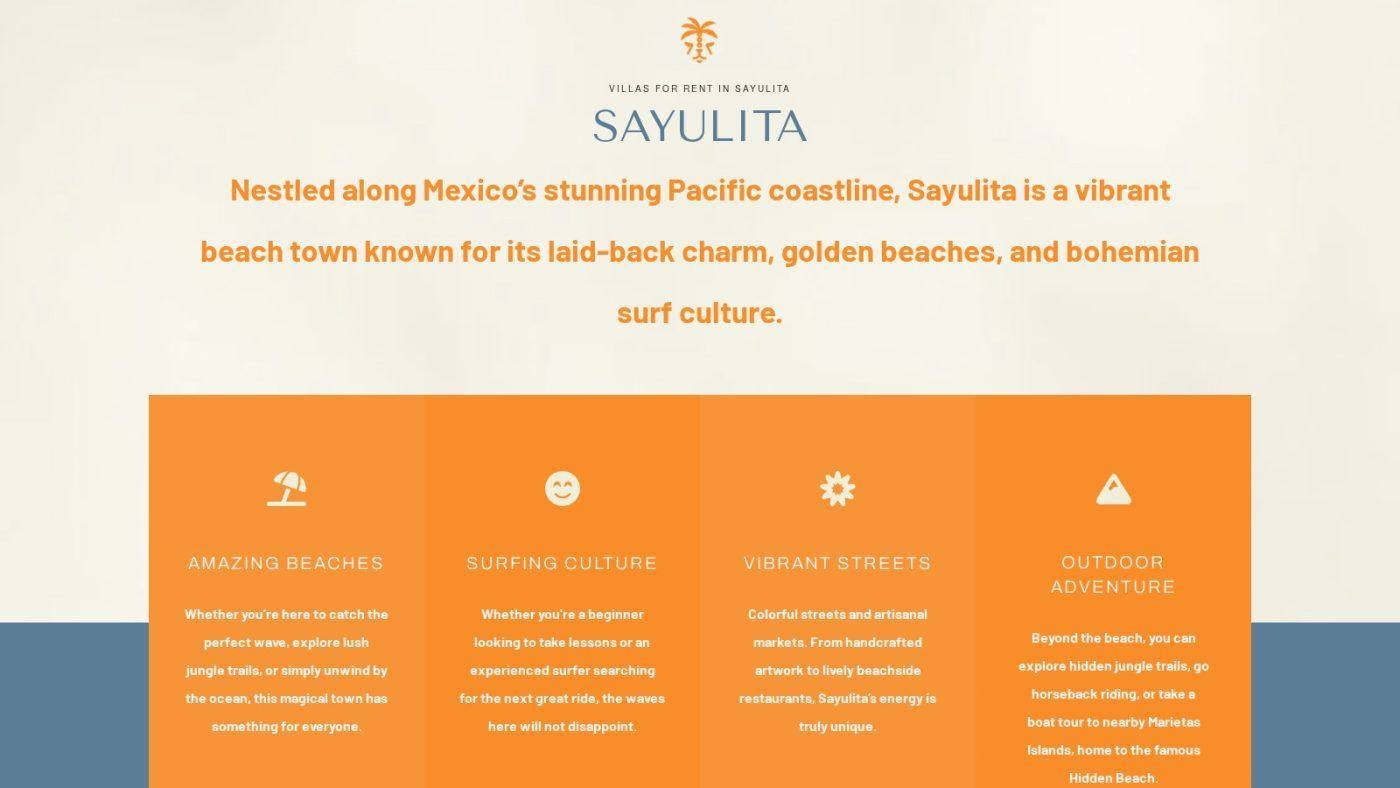 VILLAS FOR RENT IN SAYULITA

SAYULITA

Nestled along Mexico's stunning Pacific coastline, Sayulita is a vibrant beach town known for its laid-back charm, golden beaches, and bohemian surf culture.

AMAZING BEACHES

Whether you're here to catch the perfect wave, explore lush jungle trails, or simply unwind by the ocean, this magical town has something for everyone.

SURFING CULTURE

Whether you're a beginner looking to take lessons or an experienced surfer searching for the next great ride, the waves here will not disappoint.

VIBRANT STREETS

Colorful streets and artisanal markets. From handcrafted artwork to lively beachside restaurants, Sayulita's energy is truly unique.

OUTDOOR ADVENTURE

Beyond the beach, you can explore hidden jungle trails, go horseback riding, or take a boat tour to nearby Marietas Islands, home to the famous Hidden Beach.